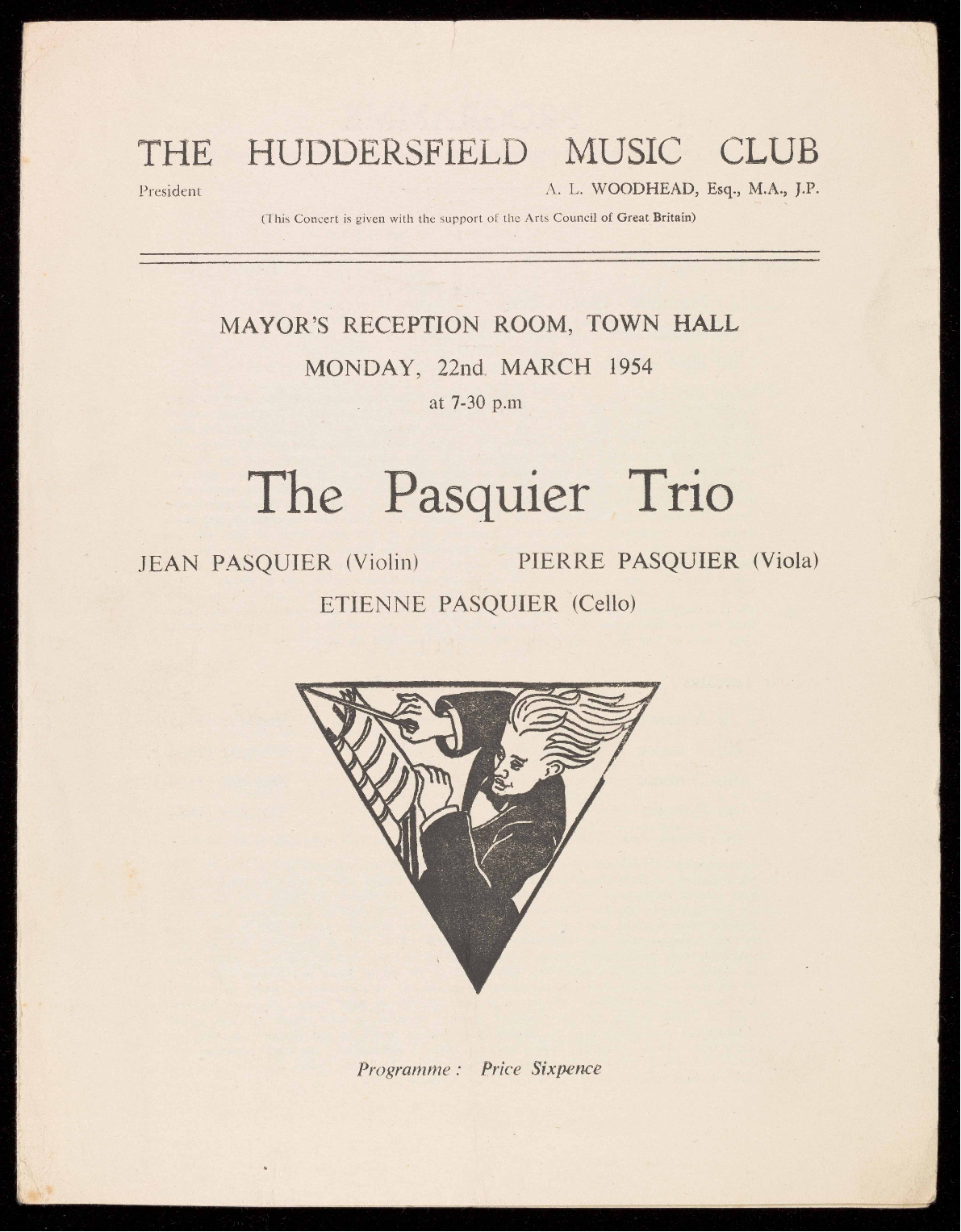 THE HUDDERSFIELD MUSIC CLUB

President A. L. WOODHEAD, Esq., M.A., J.P.

(This Concert is given with the support of the Arts Council of Great Britain)

MAYOR'S RECEPTION ROOM, TOWN HALL

MONDAY, 22nd MARCH 1954

at 7-30 p.m

The Pasquier Trio

JEAN PASQUIER (Violin) PIERRE PASQUIER (Viola)

ETIENNE PASQUIER (Cello)

Programme: Price Sixpence